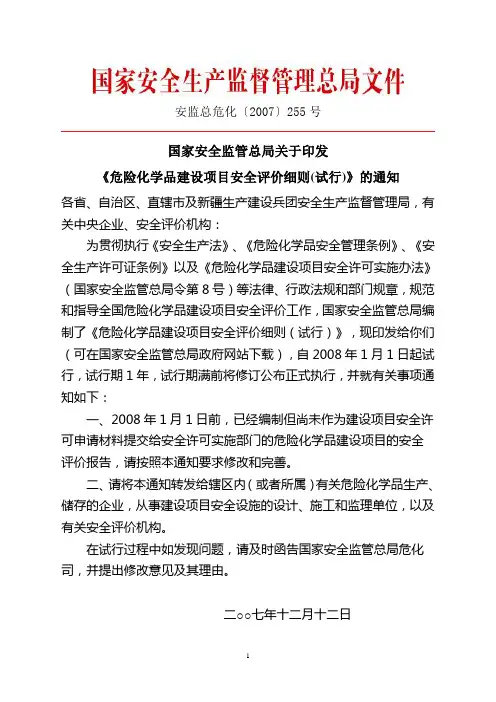 国家安全生产监督管理总局文件

安监总危化〔2007〕255 号

国家安全监管总局关于印发

《危险化学品建设项目安全评价细则(试行)》的通知

各省、自治区、直辖市及新疆生产建设兵团安全生产监督管理局，有关中央企业、安全评价机构：

为贯彻执行《安全生产法》、《危险化学品安全管理条例》、《安全生产许可证条例》以及《危险化学品建设项目安全许可实施办法》（国家安全监管总局令第 8 号）等法律、行政法规和部门规章，规范和指导全国危险化学品建设项目安全评价工作，国家安全监管总局编制了《危险化学品建设项目安全评价细则（试行）》，现印发给你们（可在国家安全监管总局政府网站下载），自 2008 年 1 月 1 日起试行，试行期 1 年，试行期满前将修订公布正式执行，并就有关事项通知如下：

一、2008 年 1 月 1 日前，已经编制但尚未作为建设项目安全许可申请材料提交给安全许可实施部门的危险化学品建设项目的安全评价报告，请按照本通知要求修改和完善。

二、请将本通知转发给辖区内（或者所属）有关危险化学品生产、储存的企业，从事建设项目安全设施的设计、施工和监理单位，以及有关安全评价机构。

在试行过程中如发现问题，请及时函告国家安全监管总局危化司，并提出修改意见及其理由。

二○○七年十二月十二日

1